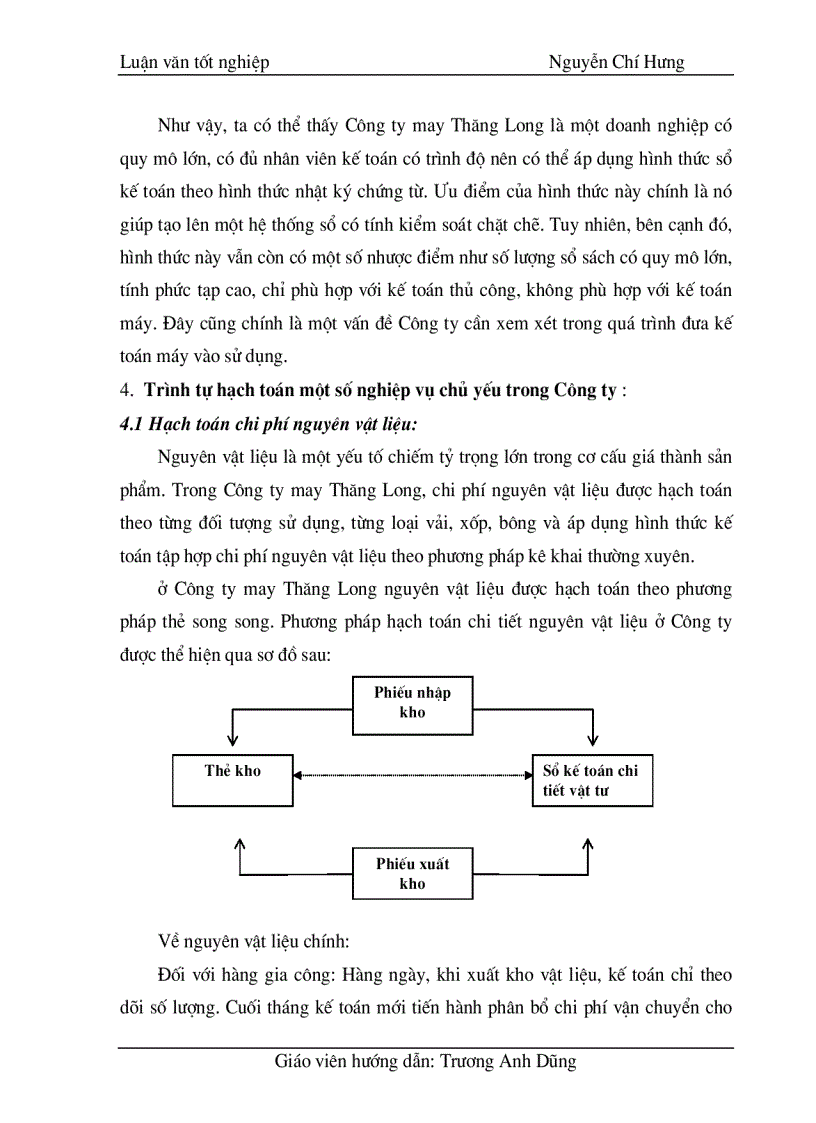 Luận văn tốt nghiệp Nguyễn Chí Hưng

Như vậy, ta có thể thấy Công ty may Thăng Long là một doanh nghiệp có quy mô lớn, có đủ nhân viên kế toán có trình độ nên có thể áp dụng hình thức sổ kế toán theo hình thức nhật ký chứng từ. Ưu điểm của hình thức này chính là nó giúp tạo lên một hệ thống sổ có tính kiểm soát chặt chẽ. Tuy nhiên, bên cạnh đó, hình thức này vẫn còn có một số nhược điểm như số lượng sổ sách có quy mô lớn, tính phức tạp cao, chỉ phù hợp với kế toán thủ công, không phù hợp với kế toán máy. Đây cũng chính là một vấn đề Công ty cần xem xét trong quá trình đưa kế toán máy vào sử dụng.

4. Trình tự hạch toán một số nghiệp vụ chủ yếu trong Công ty :

4.1 Hạch toán chi phí nguyên vật liệu:

Nguyên vật liệu là một yếu tố chiếm tỷ trọng lớn trong cơ cấu giá thành sản phẩm. Trong Công ty may Thăng Long, chi phí nguyên vật liệu được hạch toán theo từng đối tượng sử dụng, từng loại vải, xốp, bông và áp dụng hình thức kế toán tập hợp chi phí nguyên vật liệu theo phương pháp kê khai thường xuyên.

ở Công ty may Thăng Long nguyên vật liệu được hạch toán theo phương pháp thẻ song song. Phương pháp hạch toán chi tiết nguyên vật liệu ở Công ty được thể hiện qua sơ đồ sau:

Phiếu nhập kho

Thẻ kho

Sổ kế toán chi tiết vật tư

Phiếu xuất kho

Về nguyên vật liệu chính:

Đối với hàng gia công: Hàng ngày, khi xuất kho vật liệu, kế toán chỉ theo dõi số lượng. Cuối tháng kế toán mới tiến hành phân bổ chi phí vận chuyển cho

Giáo viên hướng dẫn: Trương Anh Dũng